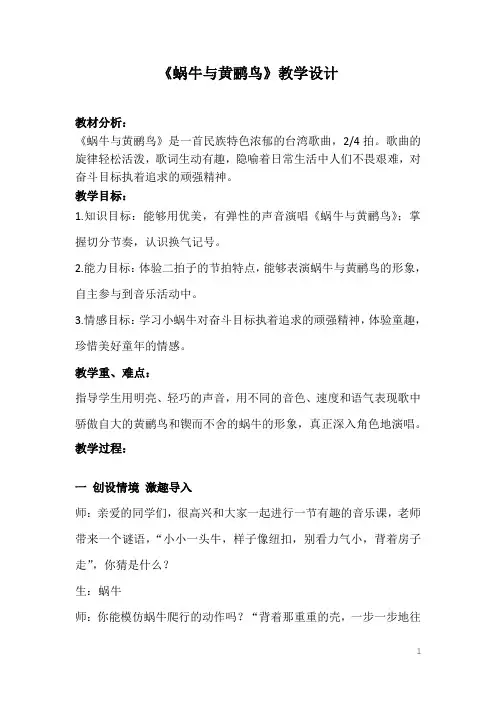 《蜗牛与黄鹂鸟》教学设计

教材分析：

《蜗牛与黄鹂鸟》是一首民族特色浓郁的台湾歌曲，2/4 拍。歌曲的旋律轻松活泼，歌词生动有趣，隐喻着日常生活中人们不畏艰难，对奋斗目标执着追求的顽强精神。

教学目标：

1.知识目标：能够用优美，有弹性的声音演唱《蜗牛与黄鹂鸟》；掌握切分节奏，认识换气记号。

2.能力目标：体验二拍子的节拍特点，能够表演蜗牛与黄鹂鸟的形象，自主参与到音乐活动中。

3.情感目标：学习小蜗牛对奋斗目标执着追求的顽强精神，体验童趣，珍惜美好童年的情感。

教学重、难点：

指导学生用明亮、轻巧的声音，用不同的音色、速度和语气表现歌中骄傲自大的黄鹂鸟和锲而不舍的蜗牛的形象，真正深入角色地演唱。

教学过程：

一 创设情境 激趣导入

师：亲爱的同学们，很高兴和大家一起进行一节有趣的音乐课，老师带来一个谜语，“小小一头牛，样子像纽扣，别看力气小，背着房子走”，你猜是什么？

生：蜗牛

师：你能模仿蜗牛爬行的动作吗？“背着那重重的壳，一步一步地往

1